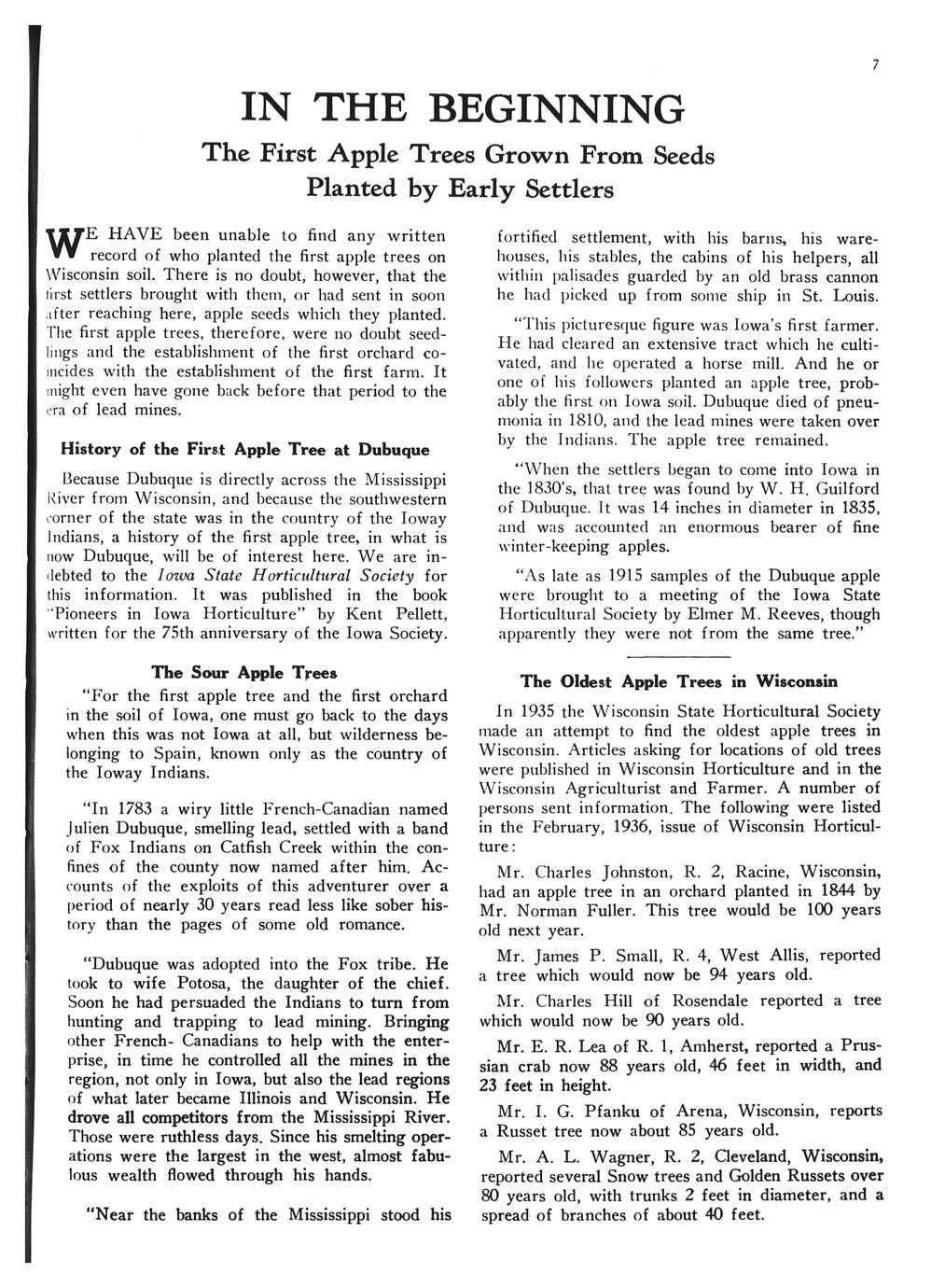 7

IN THE BEGINNING

The First Apple Trees Grown From Seeds Planted by Early Settlers

WE HAVE been unable to find any written record of who planted the first apple trees on Wisconsin soil. There is no doubt, however, that the first settlers brought with them, or had sent in soon after reaching here, apple seeds which they planted. The first apple trees, therefore, were no doubt seedlings and the establishment of the first orchard coincides with the establishment of the first farm. It might even have gone back before that period to the era of lead mines.

History of the First Apple Tree at Dubuque

Because Dubuque is directly across the Mississippi River from Wisconsin, and because the southwestern corner of the state was in the country of the Ioway Indians, a history of the first apple tree, in what is now Dubuque, will be of interest here. We are indebted to the Iowa State Horticultural Society for this information. It was published in the book "Pioneers in Iowa Horticulture" by Kent Pellett, written for the 75th anniversary of the Iowa Society.

The Sour Apple Trees

"For the first apple tree and the first orchard in the soil of Iowa, one must go back to the days when this was not Iowa at all, but wilderness belonging to Spain, known only as the country of the Ioway Indians.

"In 1783 a wiry little French-Canadian named Julien Dubuque, smelling lead, settled with a band of Fox Indians on Catfish Creek within the confines of the county now named after him. Accounts of the exploits of this adventurer over a period of nearly 30 years read less like sober history than the pages of some old romance.

"Dubuque was adopted into the Fox tribe. He took to wife Potosa, the daughter of the chief. Soon he had persuaded the Indians to turn from hunting and trapping to lead mining. Bringing other French- Canadians to help with the enterprise, in time he controlled all the mines in the region, not only in Iowa, but also the lead regions of what later became Illinois and Wisconsin. He drove all competitors from the Mississippi River. Those were ruthless days. Since his smelting operations were the largest in the west, almost fabulous wealth flowed through his hands.

"Near the banks of the Mississippi stood his fortified settlement, with his barns, his warehouses, his stables, the cabins of his helpers, all within palisades guarded by an old brass cannon he had picked up from some ship in St. Louis.

"This picturesque figure was Iowa's first farmer. He had cleared an extensive tract which he cultivated, and he operated a horse mill. And he or one of his followers planted an apple tree, probably the first on Iowa soil. Dubuque died of pneumonia in 1810, and the lead mines were taken over by the Indians. The apple tree remained.

"When the settlers began to come into Iowa in the 1830's, that tree was found by W. H. Guilford of Dubuque. It was 14 inches in diameter in 1835, and was accounted an enormous bearer of fine winter-keeping apples.

"As late as 1915 samples of the Dubuque apple were brought to a meeting of the Iowa State Horticultural Society by Elmer M. Reeves, though apparently they were not from the same tree."

The Oldest Apple Trees in Wisconsin

In 1935 the Wisconsin State Horticultural Society made an attempt to find the oldest apple trees in Wisconsin. Articles asking for locations of old trees were published in Wisconsin Horticulture and in the Wisconsin Agriculturist and Farmer. A number of persons sent information. The following were listed in the February, 1936, issue of Wisconsin Horticulture:

Mr. Charles Johnston, R. 2, Racine, Wisconsin, had an apple tree in an orchard planted in 1844 by Mr. Norman Fuller. This tree would be 100 years old next year.

Mr. James P. Small, R. 4, West Allis, reported a tree which would now be 94 years old.

Mr. Charles Hill of Rosendale reported a tree which would now be 90 years old.

Mr. E. R. Lea of R. 1, Amherst, reported a Prussian crab now 88 years old, 46 feet in width, and 23 feet in height.

Mr. I. G. Pfanku of Arena, Wisconsin, reports a Russet tree now about 85 years old.

Mr. A. L. Wagner, R. 2, Cleveland, Wisconsin, reported several Snow trees and Golden Russets over 80 years old, with trunks 2 feet in diameter, and a spread of branches of about 40 feet.